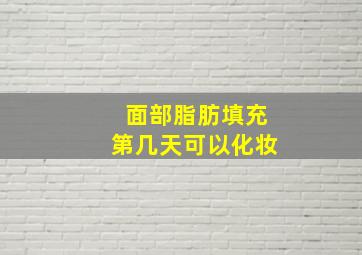 面部脂肪填充
第几天可以化妆